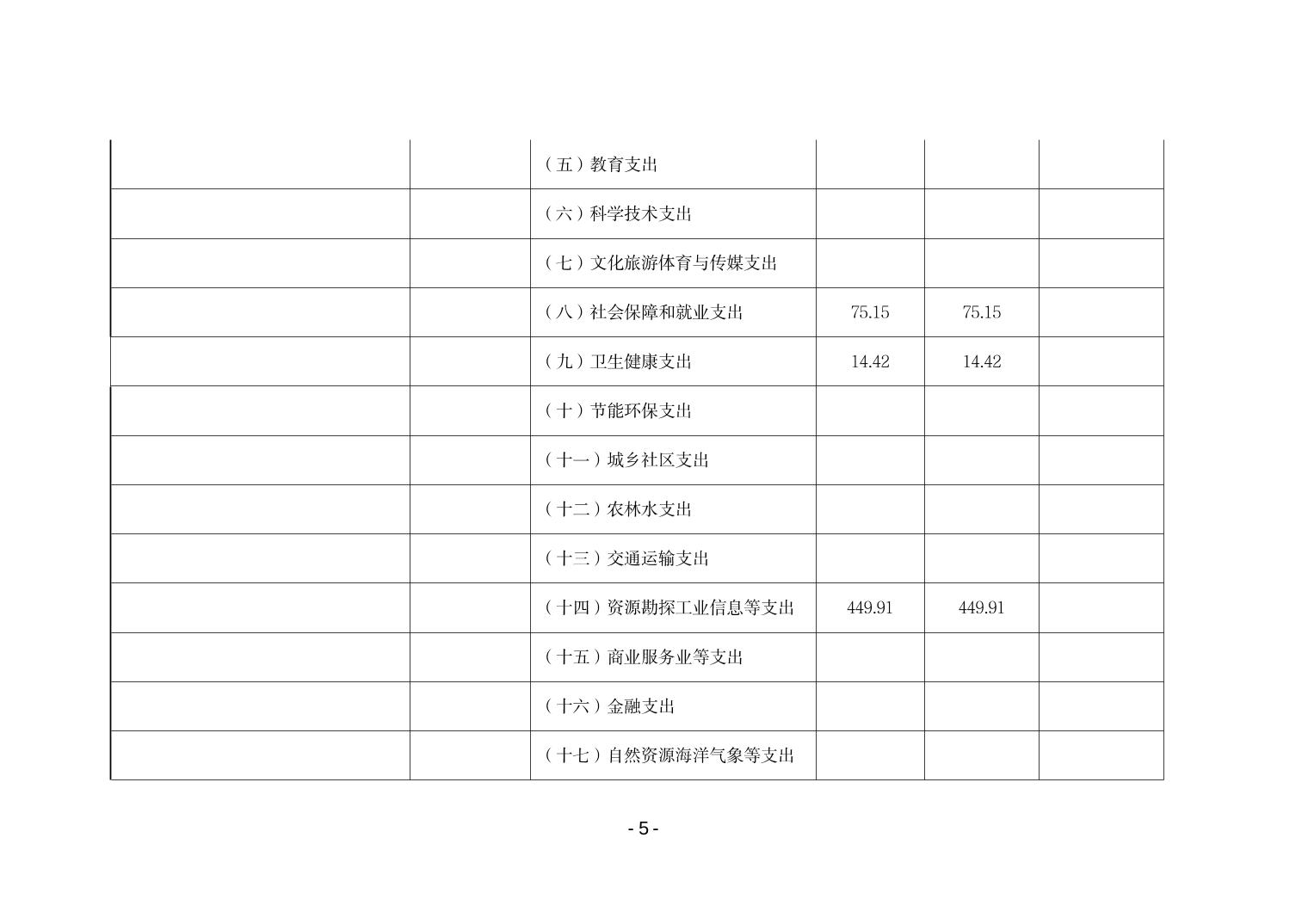 |  |  |  |  |  |  |
|---|---|---|---|---|---|
|  |  | （五）教育支出 |  |  |  |
|  |  | （六）科学技术支出 |  |  |  |
|  |  | （七）文化旅游体育与传媒支出 |  |  |  |
|  |  | （八）社会保障和就业支出 | 75.15 | 75.15 |  |
|  |  | （九）卫生健康支出 | 14.42 | 14.42 |  |
|  |  | （十）节能环保支出 |  |  |  |
|  |  | （十一）城乡社区支出 |  |  |  |
|  |  | （十二）农林水支出 |  |  |  |
|  |  | （十三）交通运输支出 |  |  |  |
|  |  | （十四）资源勘探工业信息等支出 | 449.91 | 449.91 |  |
|  |  | （十五）商业服务业等支出 |  |  |  |
|  |  | （十六）金融支出 |  |  |  |
|  |  | （十七）自然资源海洋气象等支出 |  |  |  |

- 5 -